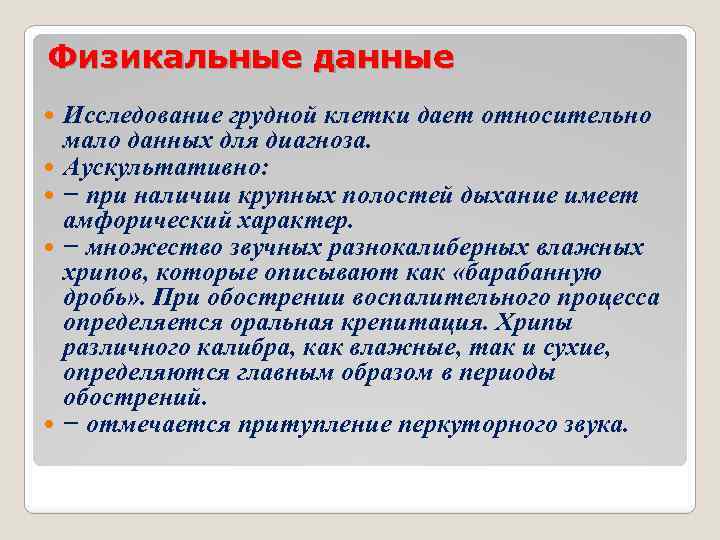 Физикальные данные

Исследование грудной клетки дает относительно мало данных для диагноза.

Аускультативно:

− при наличии крупных полостей дыхание имеет амфорический характер.

− множество звучных разнокалиберных влажных хрипов, которые описывают как «барабанную дробь». При обострении воспалительного процесса определяется оральная крепитация. Хрипы различного калибра, как влажные, так и сухие, определяются главным образом в периоды обострений.

− отмечается притупление перкуторного звука.